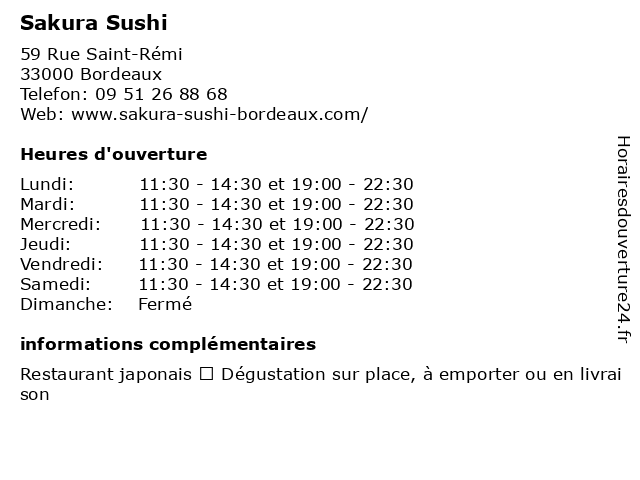 Sakura Sushi

59 Rue Saint-Rémi
33000 Bordeaux
Telefon: 09 51 26 88 68
Web: www.sakura-sushi-bordeaux.com/

Heures d'ouverture

Lundi: 11:30 - 14:30 et 19:00 - 22:30
Mardi: 11:30 - 14:30 et 19:00 - 22:30
Mercredi: 11:30 - 14:30 et 19:00 - 22:30
Jeudi: 11:30 - 14:30 et 19:00 - 22:30
Vendredi: 11:30 - 14:30 et 19:00 - 22:30
Samedi: 11:30 - 14:30 et 19:00 - 22:30
Dimanche: Fermé

informations complémentaires

Restaurant japonais ☐ Dégustation sur place, à emporter ou en livraison

Horairesdouverture24.fr